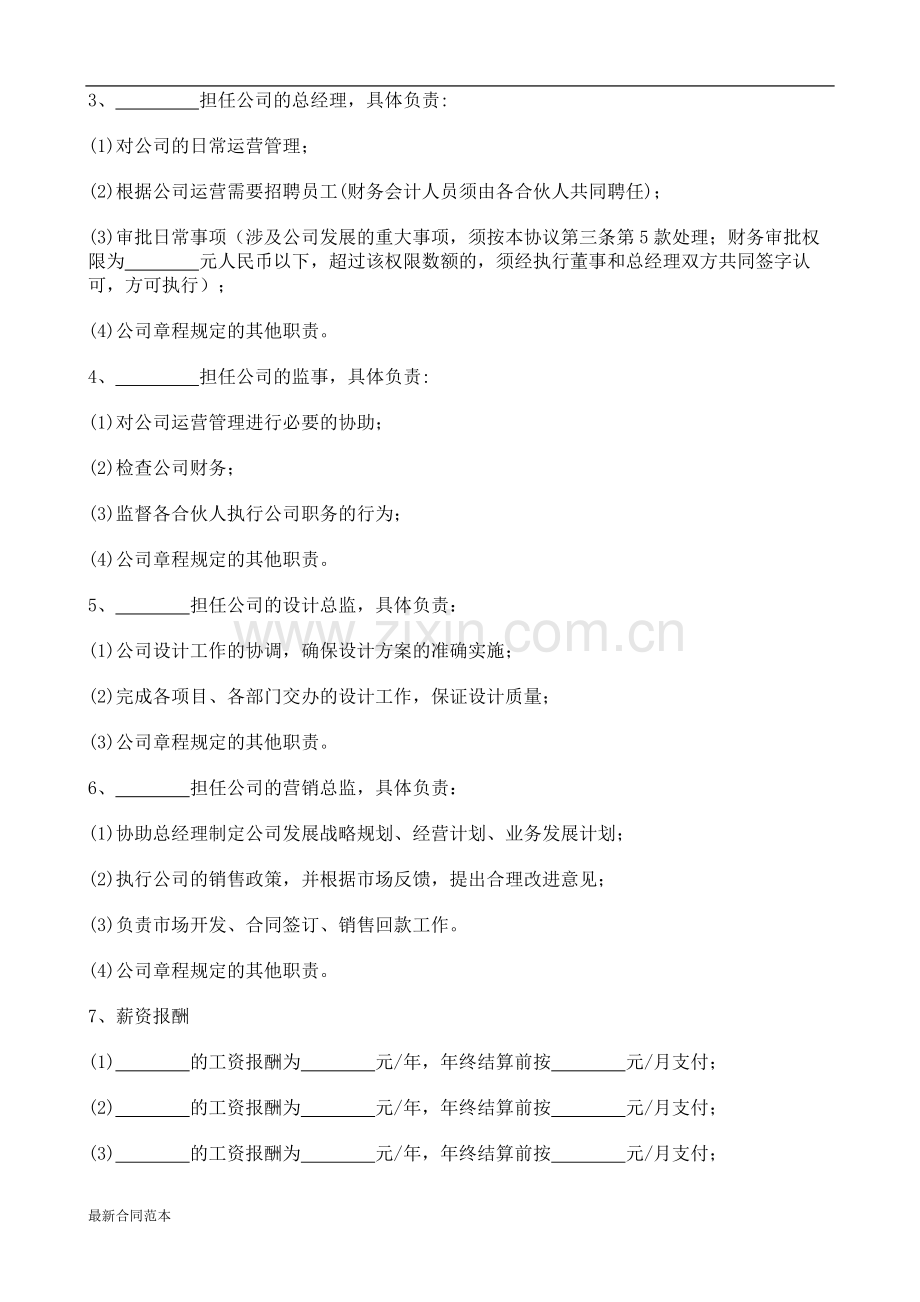 3、____担任公司的总经理，具体负责:

(1)对公司的日常运营管理；

(2)根据公司运营需要招聘员工(财务会计人员须由各合伙人共同聘任)；

(3)审批日常事项（涉及公司发展的重大事项，须按本协议第三条第5款处理；财务审批权限为____元人民币以下，超过该权限数额的，须经执行董事和总经理双方共同签字认可，方可执行）；

(4)公司章程规定的其他职责。

4、____担任公司的监事，具体负责:

(1)对公司运营管理进行必要的协助；

(2)检查公司财务；

(3)监督各合伙人执行公司职务的行为；

(4)公司章程规定的其他职责。

5、____担任公司的设计总监，具体负责：

(1)公司设计工作的协调，确保设计方案的准确实施；

(2)完成各项目、各部门交办的设计工作，保证设计质量；

(3)公司章程规定的其他职责。

6、____担任公司的营销总监，具体负责：

(1)协助总经理制定公司发展战略规划、经营计划、业务发展计划；

(2)执行公司的销售政策，并根据市场反馈，提出合理改进意见；

(3)负责市场开发、合同签订、销售回款工作。

(4)公司章程规定的其他职责。

7、薪资报酬

(1)____的工资报酬为____元/年，年终结算前按____元/月支付；

(2)____的工资报酬为____元/年，年终结算前按____元/月支付；

(3)____的工资报酬为____元/年，年终结算前按____元/月支付；

最新合同范本

www.zixin.com.cn